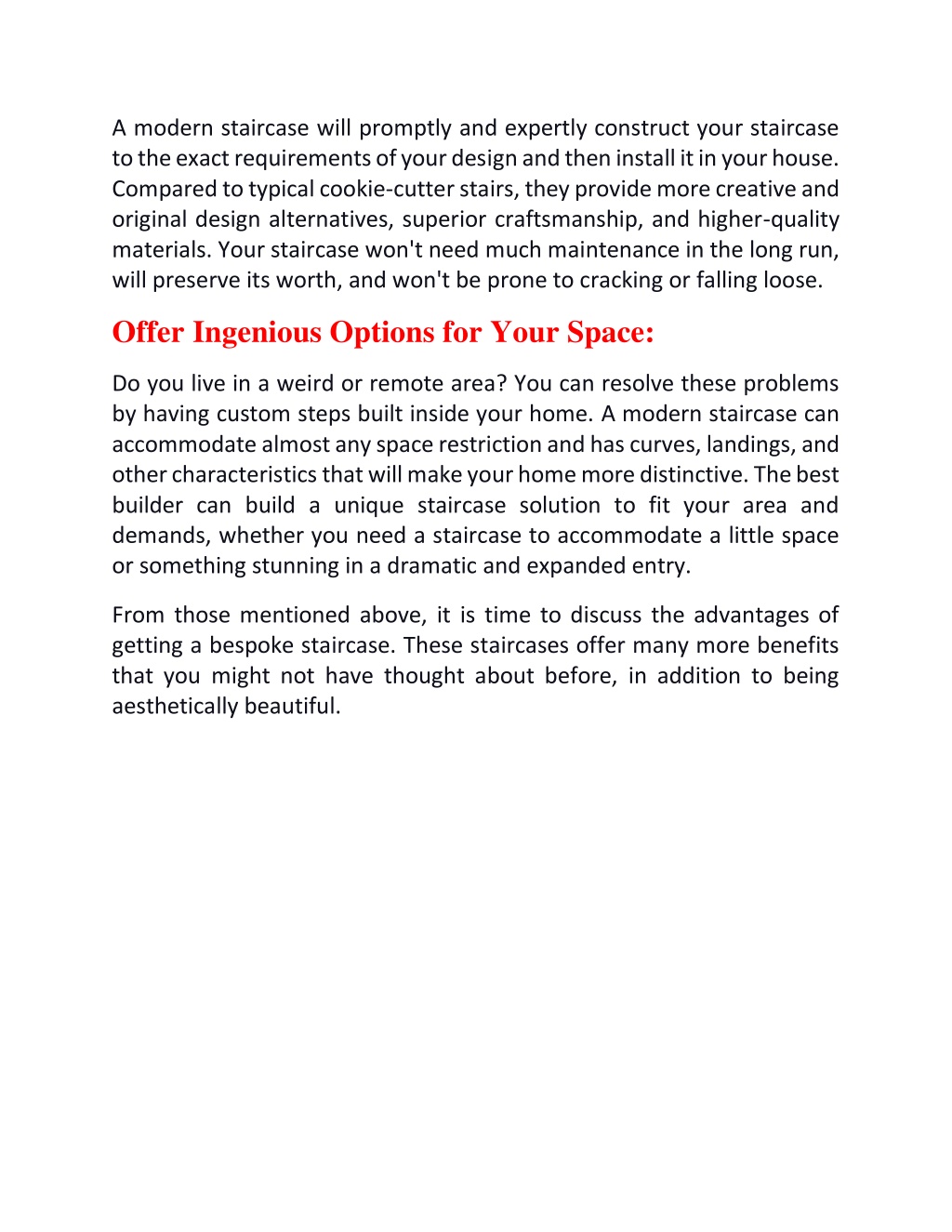 A modern staircase will promptly and expertly construct your staircase to the exact requirements of your design and then install it in your house. Compared to typical cookie-cutter stairs, they provide more creative and original design alternatives, superior craftsmanship, and higher-quality materials. Your staircase won't need much maintenance in the long run, will preserve its worth, and won't be prone to cracking or falling loose.

Offer Ingenious Options for Your Space:

Do you live in a weird or remote area? You can resolve these problems by having custom steps built inside your home. A modern staircase can accommodate almost any space restriction and has curves, landings, and other characteristics that will make your home more distinctive. The best builder can build a unique staircase solution to fit your area and demands, whether you need a staircase to accommodate a little space or something stunning in a dramatic and expanded entry.

From those mentioned above, it is time to discuss the advantages of getting a bespoke staircase. These staircases offer many more benefits that you might not have thought about before, in addition to being aesthetically beautiful.